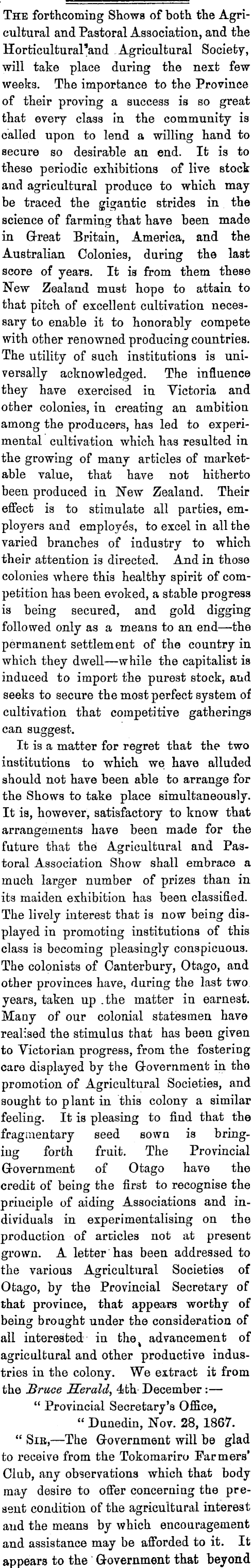 THE forthcoming Shows of both the Agricultural and Pastoral Association, and the Horticultural and Agricultural Society, will take place during the next few weeks. The importance to the Province of their proving a success is so great that every class in the community is called upon to lend a willing hand to secure so desirable an end. It is to these periodic exhibitions of live stock and agricultural produce to which may be traced the gigantic strides in the science of farming that have been made in Great Britain, America, and the Australian Colonies, during the last score of years. It is from them these New Zealand must hope to attain to that pitch of excellent cultivation necessary to enable it to honorably compete with other renowned producing countries. The utility of such institutions is universally acknowledged. The influence they have exercised in Victoria and other colonies, in creating an ambition among the producers, has led to experimental cultivation which has resulted in the growing of many articles of marketable value, that have not hitherto been produced in New Zealand. Their effect is to stimulate all parties, employers and employés, to excel in all the varied branches of industry to which their attention is directed. And in those colonies where this healthy spirit of competition has been evoked, a stable progress is being secured, and gold digging followed only as a means to an end—the permanent settlement of the country in which they dwell—while the capitalist is induced to import the purest stock, and seeks to secure the most perfect system of cultivation that competitive gatherings can suggest.

It is a matter for regret that the two institutions to which we have alluded should not have been able to arrange for the Shows to take place simultaneously. It is, however, satisfactory to know that arrangements have been made for the future that the Agricultural and Pastoral Association Show shall embrace a much larger number of prizes than in its maiden exhibition has been classified. The lively interest that is now being displayed in promoting institutions of this class is becoming pleasingly conspicuous. The colonists of Canterbury, Otago, and other provinces have, during the last two years, taken up the matter in earnest. Many of our colonial statesmen have realised the stimulus that has been given to Victorian progress, from the fostering care displayed by the Government in the promotion of Agricultural Societies, and sought to plant in this colony a similar feeling. It is pleasing to find that the fragmentary seed sown is bringing forth fruit. The Provincial Government of Otago have the credit of being the first to recognise the principle of aiding Associations and individuals in experimentalising on the production of articles not at present grown. A letter has been addressed to the various Agricultural Societies of Otago, by the Provincial Secretary of that province, that appears worthy of being brought under the consideration of all interested in the advancement of agricultural and other productive industries in the colony. We extract it from the Bruce Herald, 4th December:—

"Provincial Secretary's Office,
"Dunedin, Nov. 28, 1867.

"SIR,—The Government will be glad to receive from the Tokomariro Farmers' Club, any observations which that body may desire to offer concerning the present condition of the agricultural interest and the means by which encouragement and assistance may be afforded to it. It appears to the Government that beyond